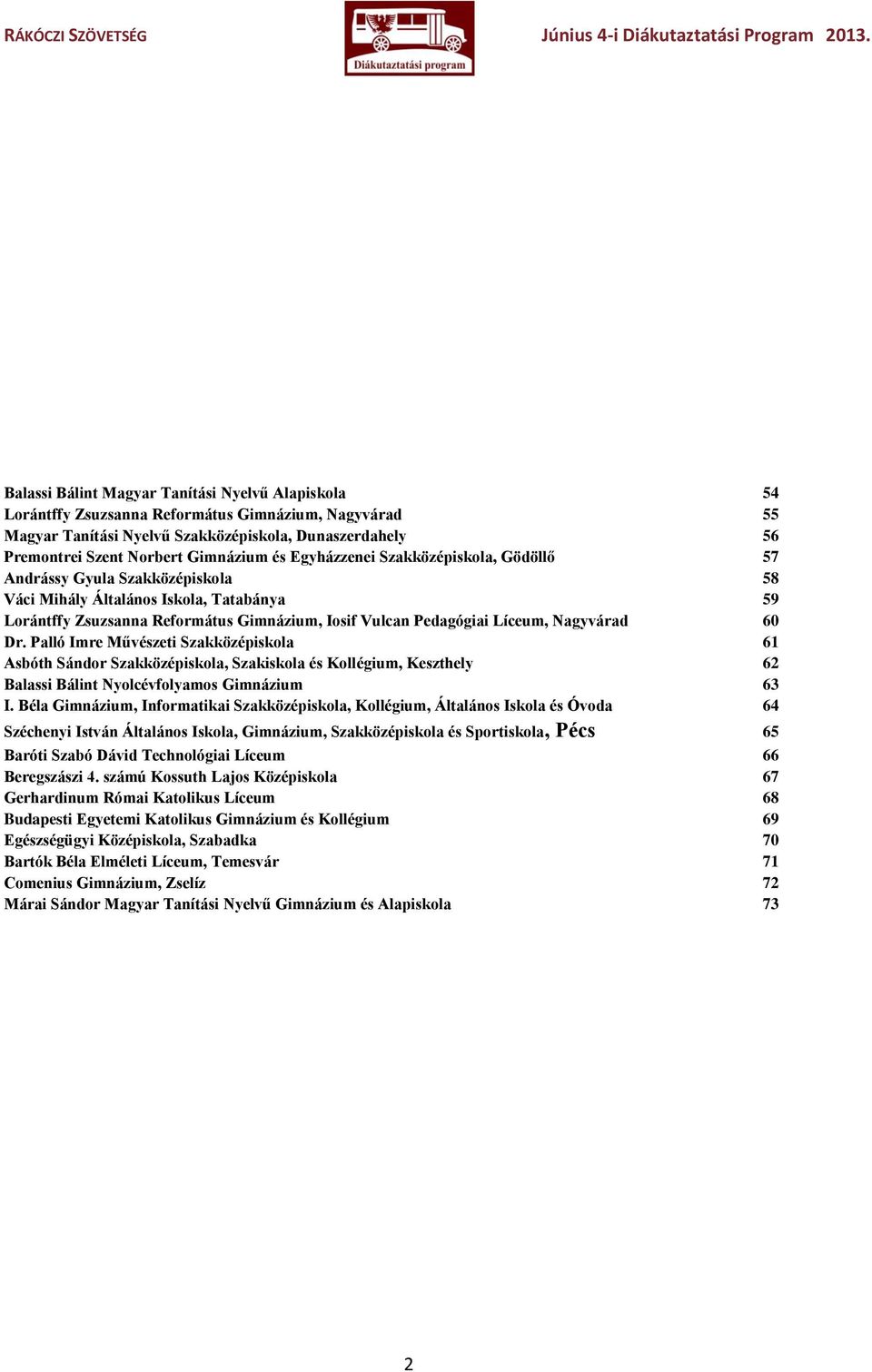 RÁKÓCZI SZÖVETSÉG

Diákutaztatási program

Június 4-i Diákutaztatási Program 2013.

| | |
|---|---|
| Balassi Bálint Magyar Tanítási Nyelvű Alapiskola | 54 |
| Lorántffy Zsuzsanna Református Gimnázium, Nagyvárad | 55 |
| Magyar Tanítási Nyelvű Szakközépiskola, Dunaszerdahely | 56 |
| Premontrei Szent Norbert Gimnázium és Egyházzenei Szakközépiskola, Gödöllő | 57 |
| Andrássy Gyula Szakközépiskola | 58 |
| Váci Mihály Általános Iskola, Tatabánya | 59 |
| Lorántffy Zsuzsanna Református Gimnázium, Iosif Vulcan Pedagógiai Líceum, Nagyvárad | 60 |
| Dr. Palló Imre Művészeti Szakközépiskola | 61 |
| Asbóth Sándor Szakközépiskola, Szakiskola és Kollégium, Keszthely | 62 |
| Balassi Bálint Nyolcévfolyamos Gimnázium | 63 |
| I. Béla Gimnázium, Informatikai Szakközépiskola, Kollégium, Általános Iskola és Óvoda | 64 |
| Széchenyi István Általános Iskola, Gimnázium, Szakközépiskola és Sportiskola, Pécs | 65 |
| Baróti Szabó Dávid Technológiai Líceum | 66 |
| Beregszászi 4. számú Kossuth Lajos Középiskola | 67 |
| Gerhardinum Római Katolikus Líceum | 68 |
| Budapesti Egyetemi Katolikus Gimnázium és Kollégium | 69 |
| Egészségügyi Középiskola, Szabadka | 70 |
| Bartók Béla Elméleti Líceum, Temesvár | 71 |
| Comenius Gimnázium, Zselíz | 72 |
| Márai Sándor Magyar Tanítási Nyelvű Gimnázium és Alapiskola | 73 |

2